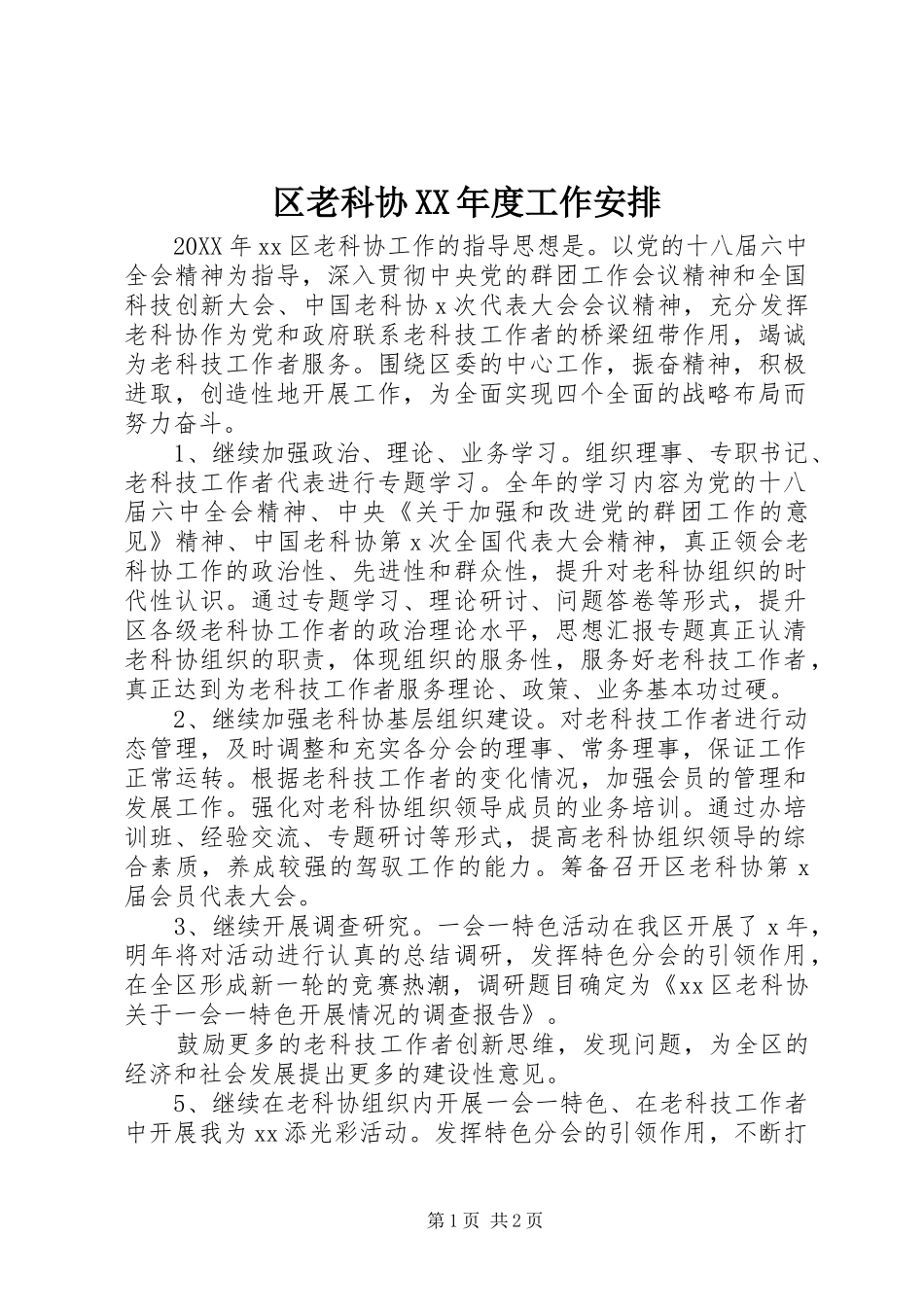 区老科协XX年度工作安排

20XX年xx区老科协工作的指导思想是。以党的十八届六中全会精神为指导，深入贯彻中央党的群团工作会议精神和全国科技创新大会、中国老科协x次代表大会会议精神，充分发挥老科协作为党和政府联系老科技工作者的桥梁纽带作用，竭诚为老科技工作者服务。围绕区委的中心工作，振奋精神，积极进取，创造性地开展工作，为全面实现四个全面的战略布局而努力奋斗。

1、继续加强政治、理论、业务学习。组织理事、专职书记、老科技工作者代表进行专题学习。全年的学习内容为党的十八届六中全会精神、中央《关于加强和改进党的群团工作的意见》精神、中国老科协第x次全国代表大会精神，真正领会老科协工作的政治性、先进性和群众性，提升对老科协组织的时代性认识。通过专题学习、理论研讨、问题答卷等形式，提升区各级老科协工作者的政治理论水平，思想汇报专题真正认清老科协组织的职责，体现组织的服务性，服务好老科技工作者，真正达到为老科技工作者服务理论、政策、业务基本功过硬。

2、继续加强老科协基层组织建设。对老科技工作者进行动态管理，及时调整和充实各分会的理事、常务理事，保证工作正常运转。根据老科技工作者的变化情况，加强会员的管理和发展工作。强化对老科协组织领导成员的业务培训。通过办培训班、经验交流、专题研讨等形式，提高老科协组织领导的综合素质，养成较强的驾驭工作的能力。筹备召开区老科协第x届会员代表大会。

3、继续开展调查研究。一会一特色活动在我区开展了x年，明年将对活动进行认真的总结调研，发挥特色分会的引领作用，在全区形成新一轮的竞赛热潮，调研题目确定为《xx区老科协关于一会一特色开展情况的调查报告》。

鼓励更多的老科技工作者创新思维，发现问题，为全区的经济和社会发展提出更多的建设性意见。

5、继续在老科协组织内开展一会一特色、在老科技工作者中开展我为xx添光彩活动。发挥特色分会的引领作用，不断打

第1页 共2页